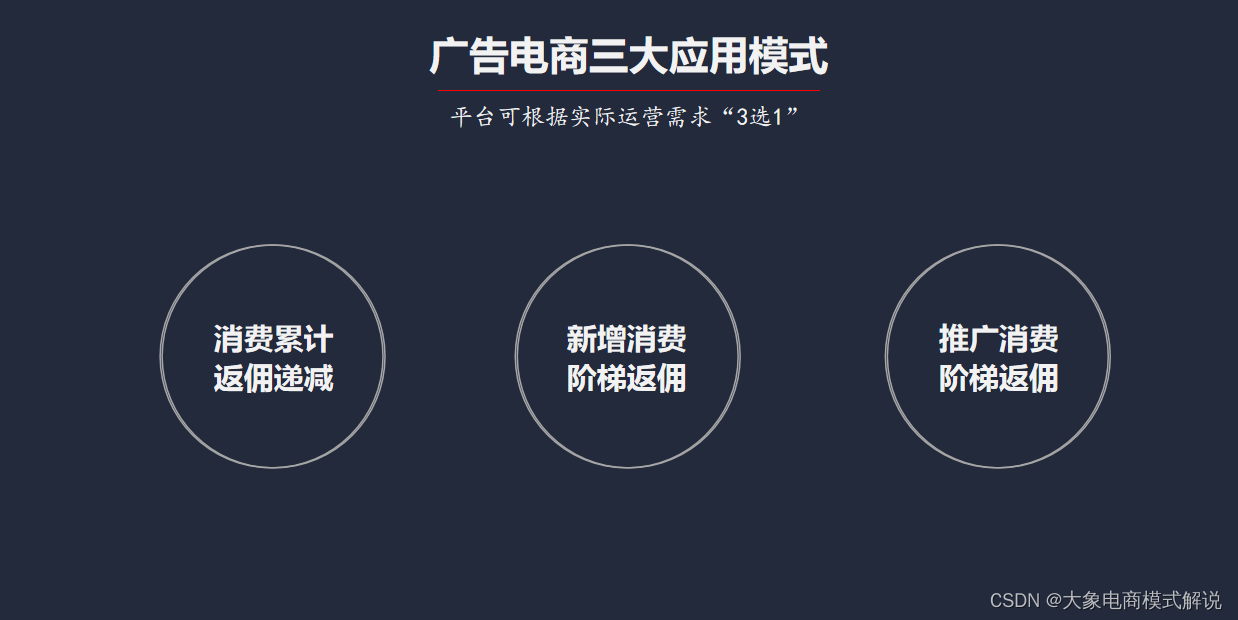 广告电商三大应用模式

平台可根据实际运营需求“3选1”

消费累计
返佣递减

新增消费
阶梯返佣

推广消费
阶梯返佣

CSDN @大象电商模式解说